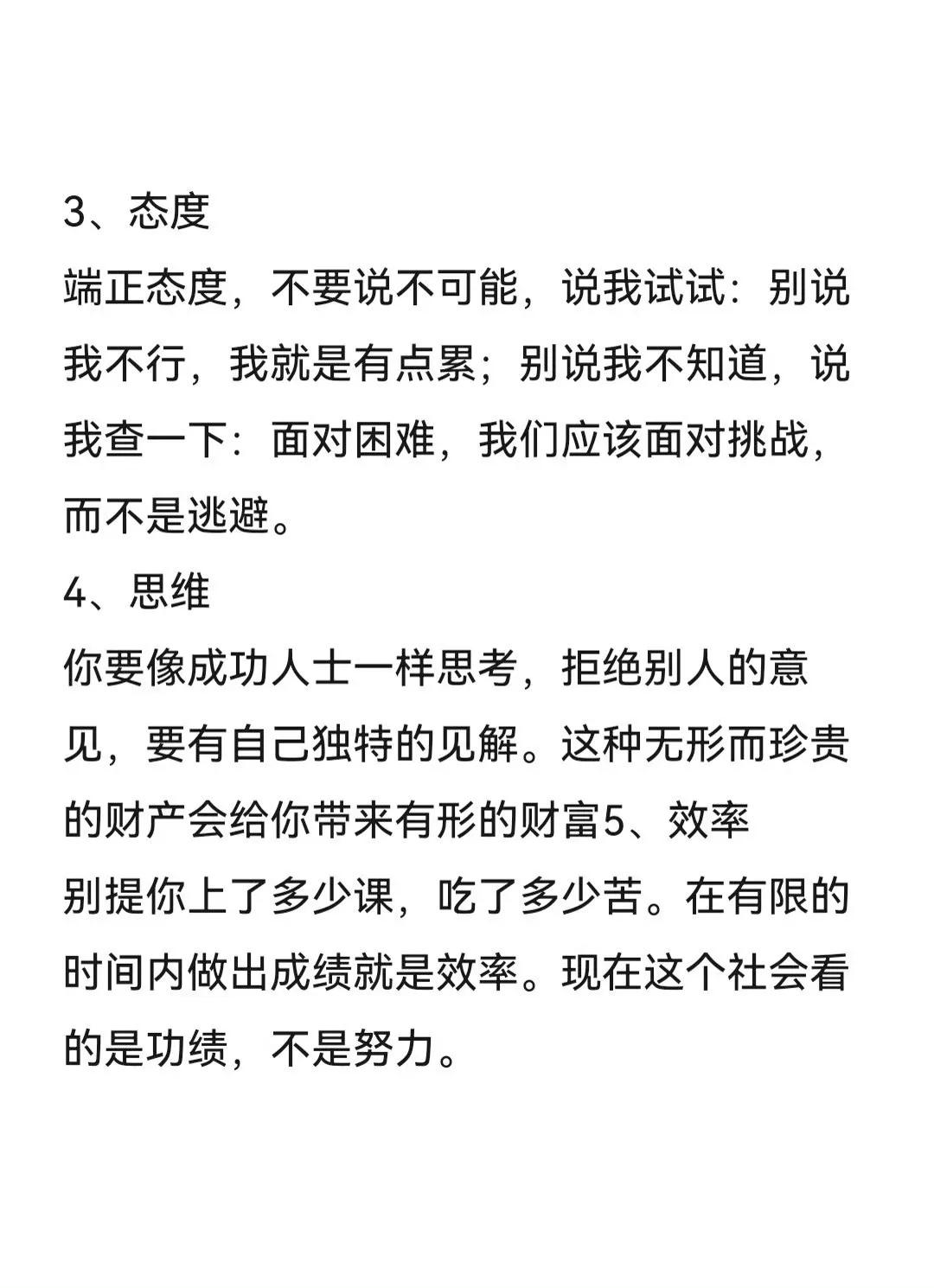 3、态度
端正态度，不要说不可能，说我试试：别说我不行，我就是有点累；别说我不知道，说我查一下：面对困难，我们应该面对挑战，而不是逃避。
4、思维
你要像成功人士一样思考，拒绝别人的意见，要有自己独特的见解。这种无形而珍贵的财产会给你带来有形的财富5、效率
别提你上了多少课，吃了多少苦。在有限的时间内做出成绩就是效率。现在这个社会看的是功绩，不是努力。